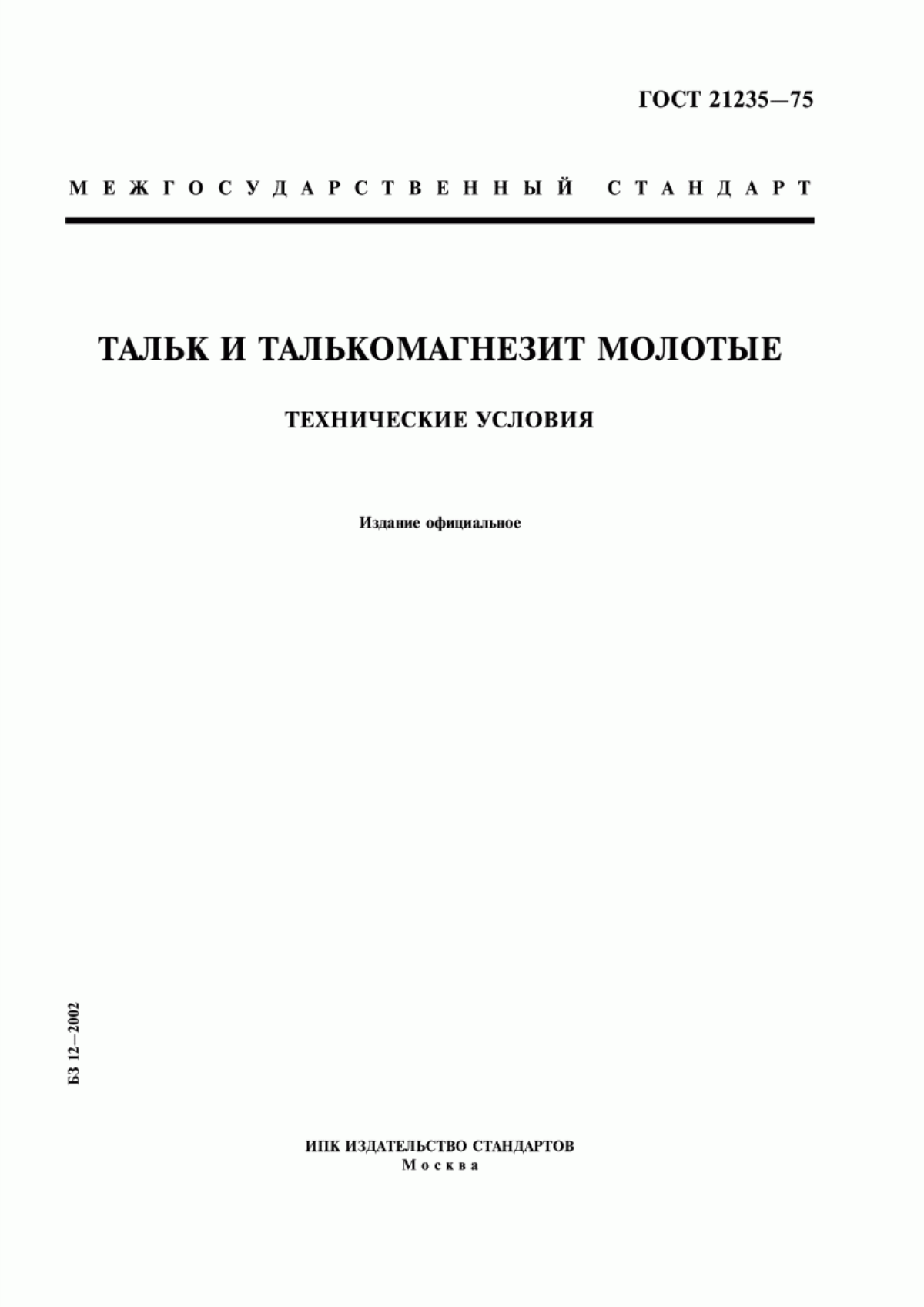 ГОСТ 21235—75

МЕЖГОСУДАРСТВЕННЫЙ СТАНДАРТ

ТАЛЬК И ТАЛЬКОМАГНЕЗИТ МОЛОТЫЕ

ТЕХНИЧЕСКИЕ УСЛОВИЯ

Издание официальное

БЗ 12—2002

ИПК ИЗДАТЕЛЬСТВО СТАНДАРТОВ
Москва